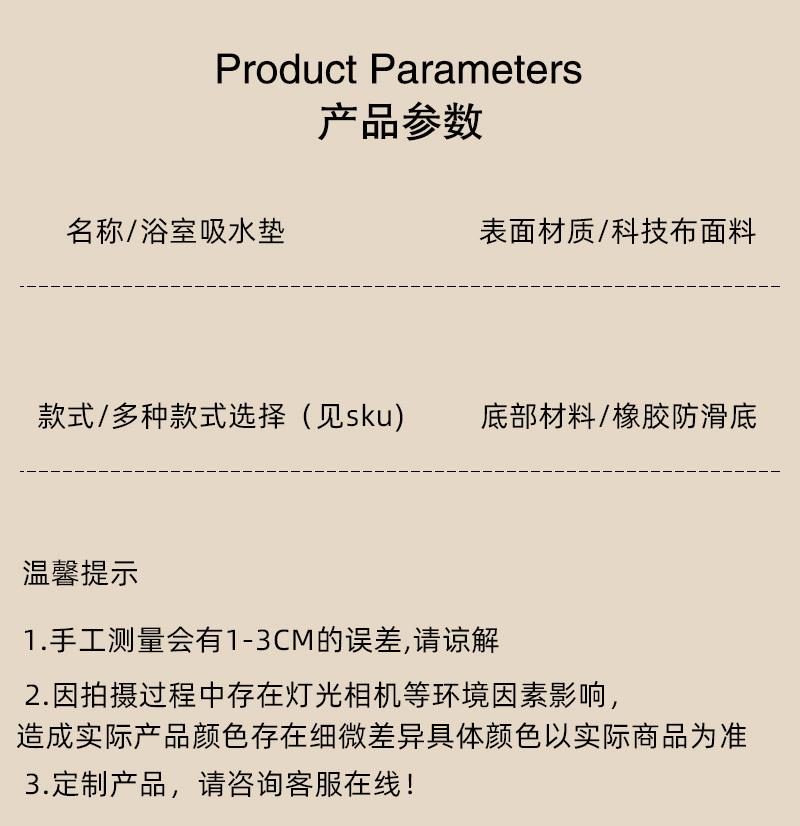 Product Parameters
产品参数

名称/浴室吸水垫 表面材质/科技布面料

款式/多种款式选择（见sku） 底部材料/橡胶防滑底

温馨提示

1.手工测量会有1-3CM的误差,请谅解

2.因拍摄过程中存在灯光相机等环境因素影响，造成实际产品颜色存在细微差异具体颜色以实际商品为准

3.定制产品，请咨询客服在线！